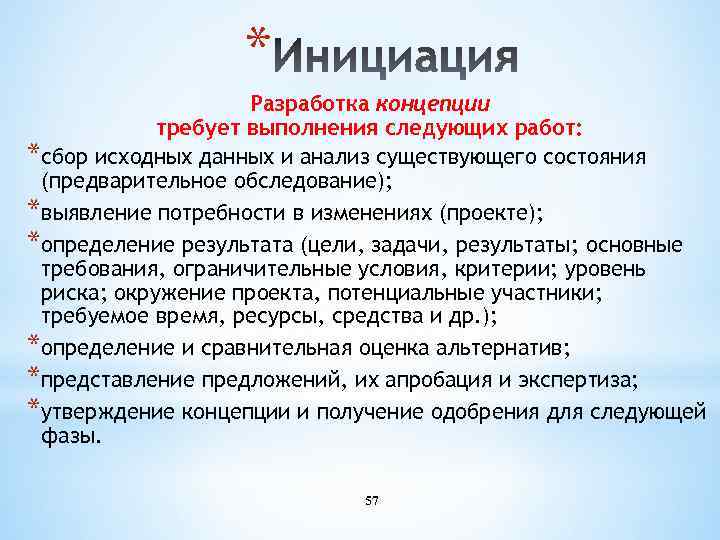 *Инициация

Разработка концепции требует выполнения следующих работ:

*сбор исходных данных и анализ существующего состояния (предварительное обследование);

*выявление потребности в изменениях (проекте);

*определение результата (цели, задачи, результаты; основные требования, ограничительные условия, критерии; уровень риска; окружение проекта, потенциальные участники; требуемое время, ресурсы, средства и др.);

*определение и сравнительная оценка альтернатив;

*представление предложений, их апробация и экспертиза;

*утверждение концепции и получение одобрения для следующей фазы.

57